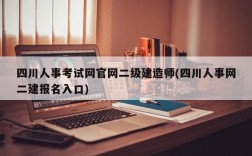 四川人事考试网官网二级建造师(四川人事网二建报名入口)